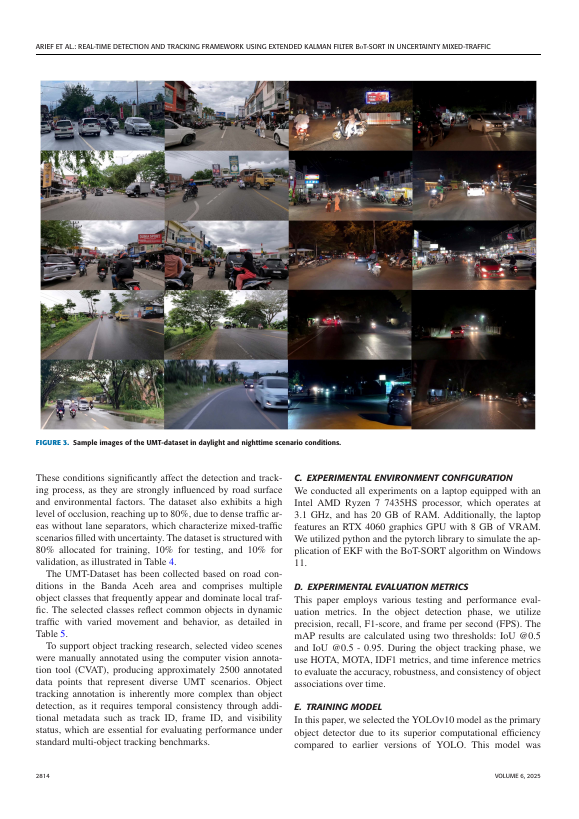 ARIEF ET AL.: REAL-TIME DETECTION AND TRACKING FRAMEWORK USING EXTENDED KALMAN FILTER BoT-SORT IN UNCERTAINTY MIXED-TRAFFIC

FIGURE 3. Sample images of the UMT-dataset in daylight and nighttime scenario conditions.

These conditions significantly affect the detection and tracking process, as they are strongly influenced by road surface and environmental factors. The dataset also exhibits a high level of occlusion, reaching up to 80%, due to dense traffic areas without lane separators, which characterize mixed-traffic scenarios filled with uncertainty. The dataset is structured with 80% allocated for training, 10% for testing, and 10% for validation, as illustrated in Table 4.

The UMT-Dataset has been collected based on road conditions in the Banda Aceh area and comprises multiple object classes that frequently appear and dominate local traffic. The selected classes reflect common objects in dynamic traffic with varied movement and behavior, as detailed in Table 5.

To support object tracking research, selected video scenes were manually annotated using the computer vision annotation tool (CVAT), producing approximately 2500 annotated data points that represent diverse UMT scenarios. Object tracking annotation is inherently more complex than object detection, as it requires temporal consistency through additional metadata such as track ID, frame ID, and visibility status, which are essential for evaluating performance under standard multi-object tracking benchmarks.

C. EXPERIMENTAL ENVIRONMENT CONFIGURATION
We conducted all experiments on a laptop equipped with an Intel AMD Ryzen 7 7435HS processor, which operates at 3.1 GHz, and has 20 GB of RAM. Additionally, the laptop features an RTX 4060 graphics GPU with 8 GB of VRAM. We utilized python and the pytorch library to simulate the application of EKF with the BoT-SORT algorithm on Windows 11.

D. EXPERIMENTAL EVALUATION METRICS
This paper employs various testing and performance evaluation metrics. In the object detection phase, we utilize precision, recall, F1-score, and frame per second (FPS). The mAP results are calculated using two thresholds: IoU @0.5 and IoU @0.5 - 0.95. During the object tracking phase, we use HOTA, MOTA, IDF1 metrics, and time inference metrics to evaluate the accuracy, robustness, and consistency of object associations over time.

E. TRAINING MODEL
In this paper, we selected the YOLOv10 model as the primary object detector due to its superior computational efficiency compared to earlier versions of YOLO. This model was

2814

VOLUME 6, 2025